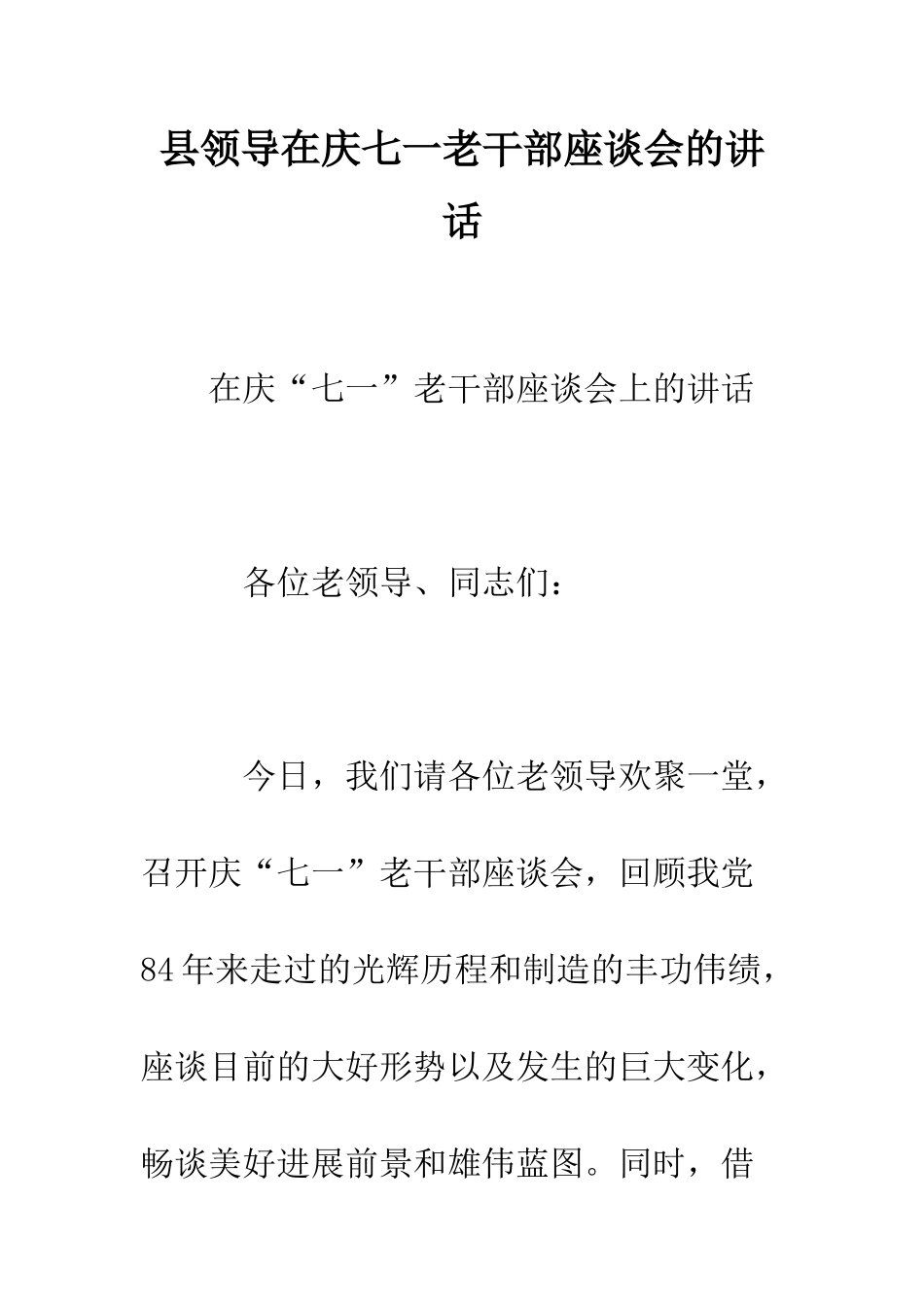 县领导在庆七一老干部座谈会的讲话

在庆“七一”老干部座谈会上的讲话

各位老领导、同志们：

今日，我们请各位老领导欢聚一堂，召开庆“七一”老干部座谈会，回顾我党84年来走过的光辉历程和制造的丰功伟绩，座谈目前的大好形势以及发生的巨大变化，畅谈美好进展前景和雄伟蓝图。同时，借